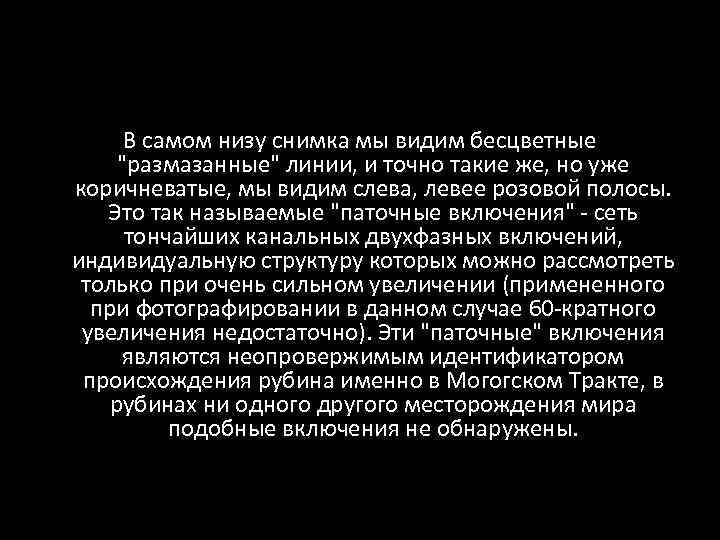 В самом низу снимка мы видим бесцветные "размазанные" линии, и точно такие же, но уже коричневатые, мы видим слева, левее розовой полосы. Это так называемые "паточные включения" - сеть тончайших канальных двухфазных включений, индивидуальную структуру которых можно рассмотреть только при очень сильном увеличении (примененного при фотографировании в данном случае 60-кратного увеличения недостаточно). Эти "паточные" включения являются неопровержимым идентификатором происхождения рубина именно в Могогском Тракте, в рубинах ни одного другого месторождения мира подобные включения не обнаружены.